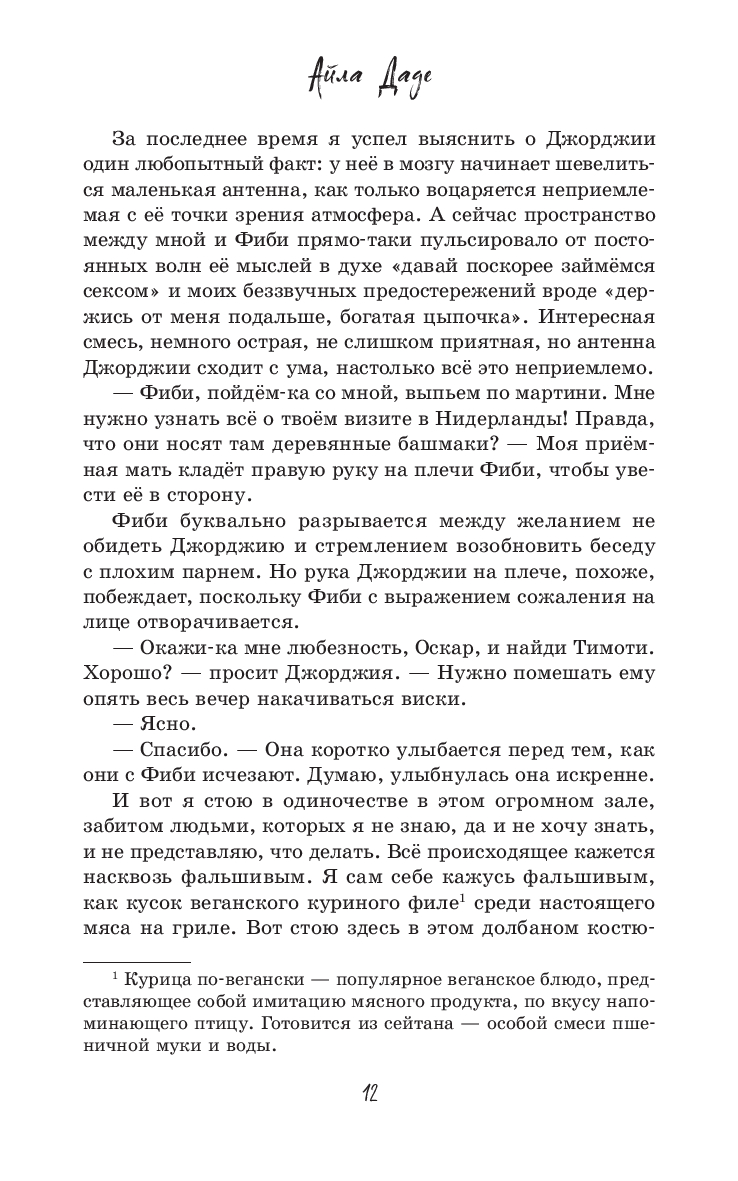 Айла Даде

За последнее время я успел выяснить о Джорджии один любопытный факт: у неё в мозгу начинает шевелиться маленькая антенна, как только воцаряется неприемлемая с её точки зрения атмосфера. А сейчас пространство между мной и Фиби прямо-таки пульсировало от постоянных волн её мыслей в духе «давай поскорее займёмся сексом» и моих беззвучных предостережений вроде «держись от меня подальше, богатая цыпочка». Интересная смесь, немного острая, не слишком приятная, но антенна Джорджии сходит с ума, настолько всё это неприемлемо.

— Фиби, пойдём-ка со мной, выпьем по мартини. Мне нужно узнать всё о твоём визите в Нидерланды! Правда, что они носят там деревянные башмаки? — Моя приёмная мать кладёт правую руку на плечи Фиби, чтобы увести её в сторону.

Фиби буквально разрывается между желанием не обидеть Джорджию и стремлением возобновить беседу с плохим парнем. Но рука Джорджии на плече, похоже, побеждает, поскольку Фиби с выражением сожаления на лице отворачивается.

— Окажи-ка мне любезность, Оскар, и найди Тимоти. Хорошо? — просит Джорджия. — Нужно помешать ему опять весь вечер накачиваться виски.

— Ясно.

— Спасибо. — Она коротко улыбается перед тем, как они с Фиби исчезают. Думаю, улыбнулась она искренне.

И вот я стою в одиночестве в этом огромном зале, забитом людьми, которых я не знаю, да и не хочу знать, и не представляю, что делать. Всё происходящее кажется насквозь фальшивым. Я сам себе кажусь фальшивым, как кусок веганского куриного филе$^1$ среди настоящего мяса на гриле. Вот стою здесь в этом долбаном костю-

$^1$ Курица по-вегански — популярное веганское блюдо, представляющее собой имитацию мясного продукта, по вкусу напоминающего птицу. Готовится из сейтана — особой смеси пшеничной муки и воды.

12